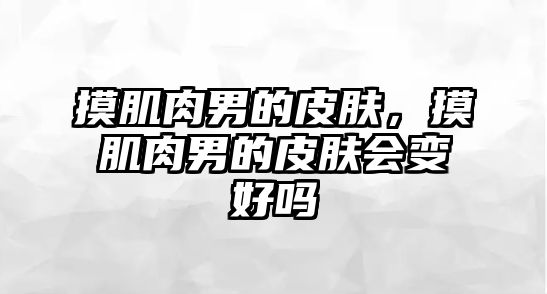 摸肌肉男的皮肤，摸肌肉男的皮肤会变好吗